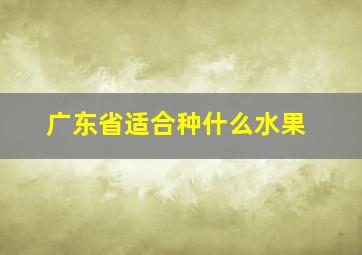 广东省适合种什么水果